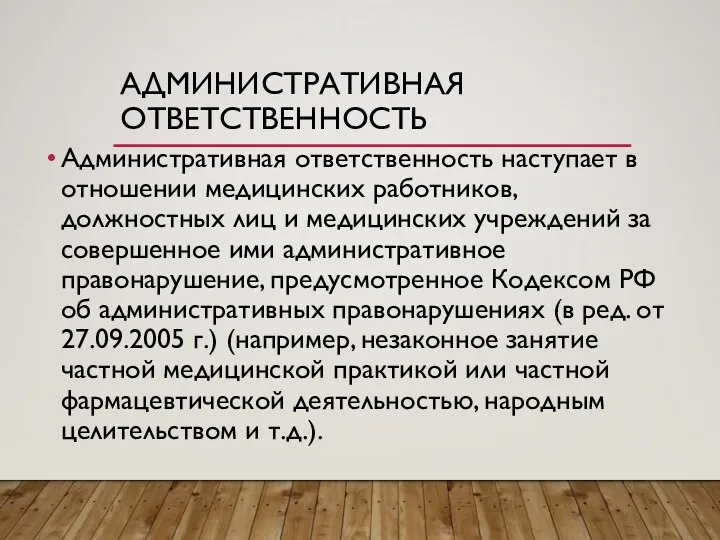 АДМИНИСТРАТИВНАЯ ОТВЕТСТВЕННОСТЬ

• Административная ответственность наступает в отношении медицинских работников, должностных лиц и медицинских учреждений за совершенное ими административное правонарушение, предусмотренное Кодексом РФ об административных правонарушениях (в ред. от 27.09.2005 г.) (например, незаконное занятие частной медицинской практикой или частной фармацевтической деятельностью, народным целительством и т.д.).